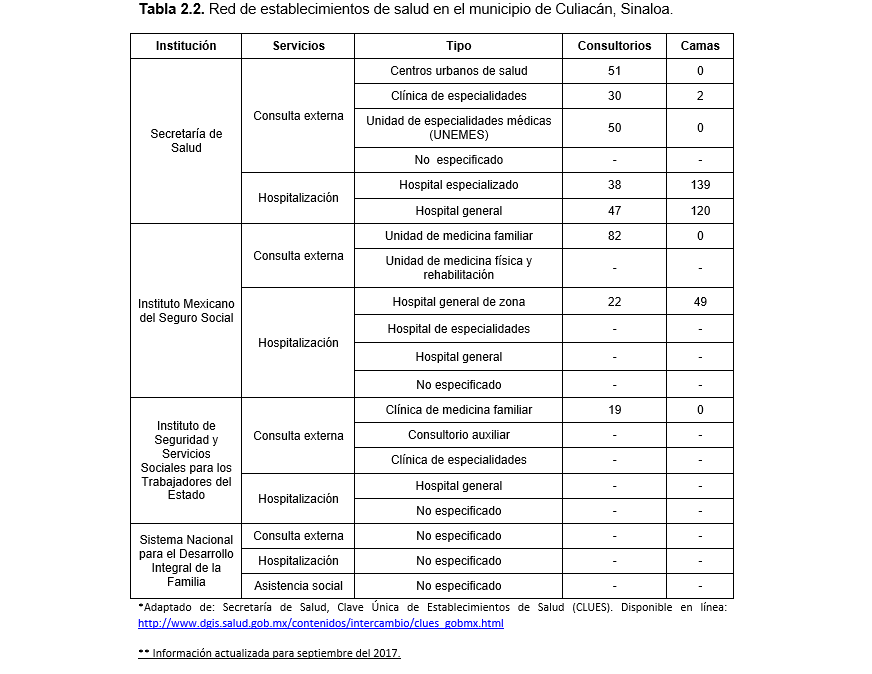 **Tabla 2.2.** Red de establecimientos de salud en el municipio de Culiacán, Sinaloa.

| Institución | Servicios | Tipo | Consultorios | Camas |
|---|---|---|---|---|
| Secretaría de Salud | Consulta externa | Centros urbanos de salud | 51 | 0 |
| | | Clínica de especialidades | 30 | 2 |
| | | Unidad de especialidades médicas (UNEMES) | 50 | 0 |
| | | No especificado | - | - |
| | Hospitalización | Hospital especializado | 38 | 139 |
| | | Hospital general | 47 | 120 |
| Instituto Mexicano del Seguro Social | Consulta externa | Unidad de medicina familiar | 82 | 0 |
| | | Unidad de medicina física y rehabilitación | - | - |
| | Hospitalización | Hospital general de zona | 22 | 49 |
| | | Hospital de especialidades | - | - |
| | | Hospital general | - | - |
| | | No especificado | - | - |
| Instituto de Seguridad y Servicios Sociales para los Trabajadores del Estado | Consulta externa | Clínica de medicina familiar | 19 | 0 |
| | | Consultorio auxiliar | - | - |
| | | Clínica de especialidades | - | - |
| | Hospitalización | Hospital general | - | - |
| | | No especificado | - | - |
| Sistema Nacional para el Desarrollo Integral de la Familia | Consulta externa | No especificado | - | - |
| | Hospitalización | No especificado | - | - |
| | Asistencia social | No especificado | - | - |

*Adaptado de: Secretaría de Salud, Clave Única de Establecimientos de Salud (CLUES). Disponible en línea: http://www.dgis.salud.gob.mx/contenidos/intercambio/clues_gobmx.html

** Información actualizada para septiembre del 2017.